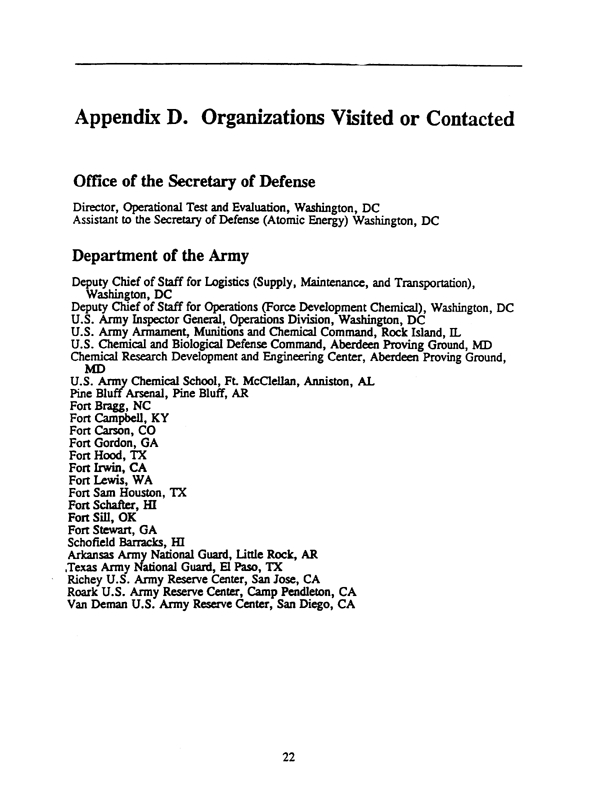 Appendix D. Organizations Visited or Contacted

Office of the Secretary of Defense

Director, Operational Test and Evaluation, Washington, DC
Assistant to the Secretary of Defense (Atomic Energy) Washington, DC

Department of the Army

Deputy Chief of Staff for Logistics (Supply, Maintenance, and Transportation), Washington, DC
Deputy Chief of Staff for Operations (Force Development Chemical), Washington, DC
U.S. Army Inspector General, Operations Division, Washington, DC
U.S. Army Armament, Munitions and Chemical Command, Rock Island, IL
U.S. Chemical and Biological Defense Command, Aberdeen Proving Ground, MD
Chemical Research Development and Engineering Center, Aberdeen Proving Ground, MD
U.S. Army Chemical School, Ft. McClellan, Anniston, AL
Pine Bluff Arsenal, Pine Bluff, AR
Fort Bragg, NC
Fort Campbell, KY
Fort Carson, CO
Fort Gordon, GA
Fort Hood, TX
Fort Irwin, CA
Fort Lewis, WA
Fort Sam Houston, TX
Fort Schafter, HI
Fort Sill, OK
Fort Stewart, GA
Schofield Barracks, HI
Arkansas Army National Guard, Little Rock, AR
,Texas Army National Guard, El Paso, TX
Richey U.S. Army Reserve Center, San Jose, CA
Roark U.S. Army Reserve Center, Camp Pendleton, CA
Van Deman U.S. Army Reserve Center, San Diego, CA

22